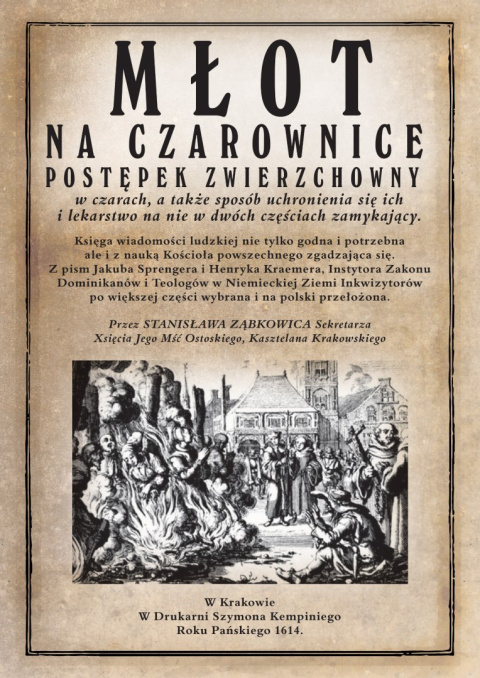 MŁOT
NA CZAROWNICE
POSTĘPEK ZWIERZCHOWNY
w czarach, a także sposób uchronienia się ich i lekarstwo na nie w dwóch częściach zamykający.

Księga wiadomości ludzkiej nie tylko godna i potrzebna ale i z nauką Kościoła powszechnego zgadzająca się. Z pism Jakuba Sprengera i Henryka Kraemera, Instytora Zakonu Dominikanów i Teologów w Niemieckiej Ziemi Inkwizytorów po większej części wybrana i na polski przełożona.

Przez STANISŁAWA ZĄBKOWICA Sekretarza Xsięcia Jego Mść Ostoskiego, Kasztelana Krakowskiego

W Krakowie
W Drukarni Szymona Kempiniego
Roku Pańskiego 1614.